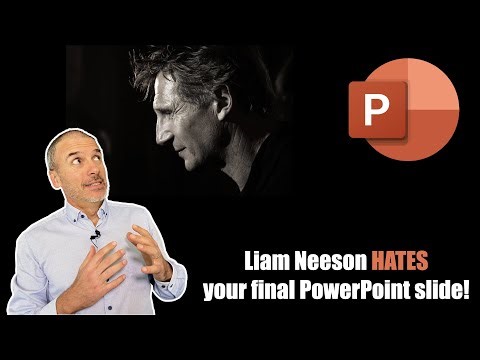 P

Liam Neeson HATES your final PowerPoint slide!